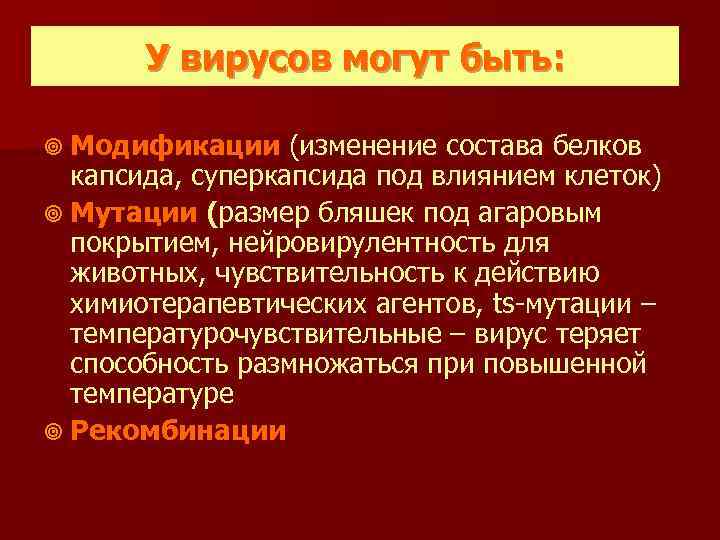 У вирусов могут быть:

Модификации (изменение состава белков капсида, суперкапсида под влиянием клеток)

Мутации (размер бляшек под агаровым покрытием, нейровирулентность для животных, чувствительность к действию химиотерапевтических агентов, ts-мутации – температурочувствительные – вирус теряет способность размножаться при повышенной температуре

Рекомбинации